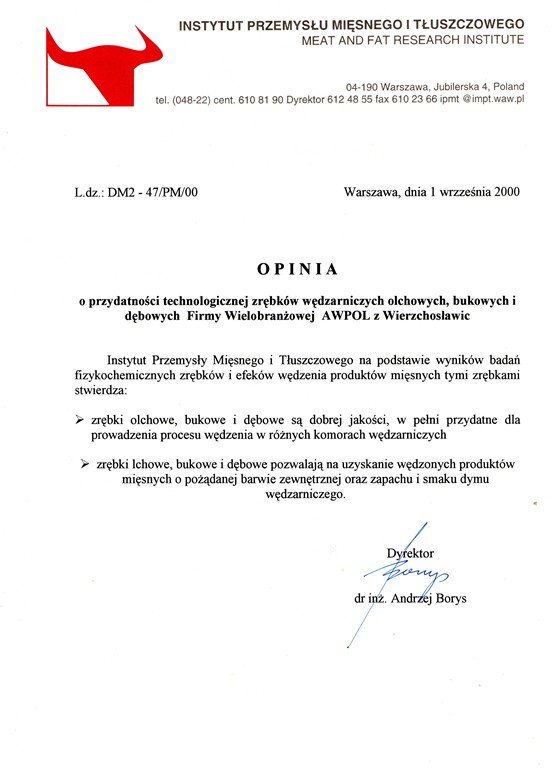 INSTYTUT PRZEMYSŁU MIĘSNEGO I TŁUSZCZOWEGO
MEAT AND FAT RESEARCH INSTITUTE

04-190 Warszawa, Jubilerska 4, Poland
tel. (048-22) cent. 610 81 90 Dyrektor 612 48 55 fax 610 23 66 ipmt @impt.waw.pl

L.dz.: DM2 - 47/PM/00

Warszawa, dnia 1 wrzześnia 2000

OPINIA

o przydatności technologicznej zrębków wędzarniczych olchowych, bukowych i dębowych Firmy Wielobranżowej AWPOL z Wierzchosławic

Instytut Przemysły Mięsnego i Tłuszczowego na podstawie wyników badań fizykochemicznych zrębków i efeków wędzenia produktów mięsnych tymi zrębkami stwierdza:

➢ zrębki olchowe, bukowe i dębowe są dobrej jakości, w pełni przydatne dla prowadzenia procesu wędzenia w różnych komorach wędzarniczych

➢ zrębki lchowe, bukowe i dębowe pozwalają na uzyskanie wędzonych produktów mięsnych o pożądanej barwie zewnętrznej oraz zapachu i smaku dymu wędzarniczego.

Dyrektor
Borys
dr inż. Andrzej Borys